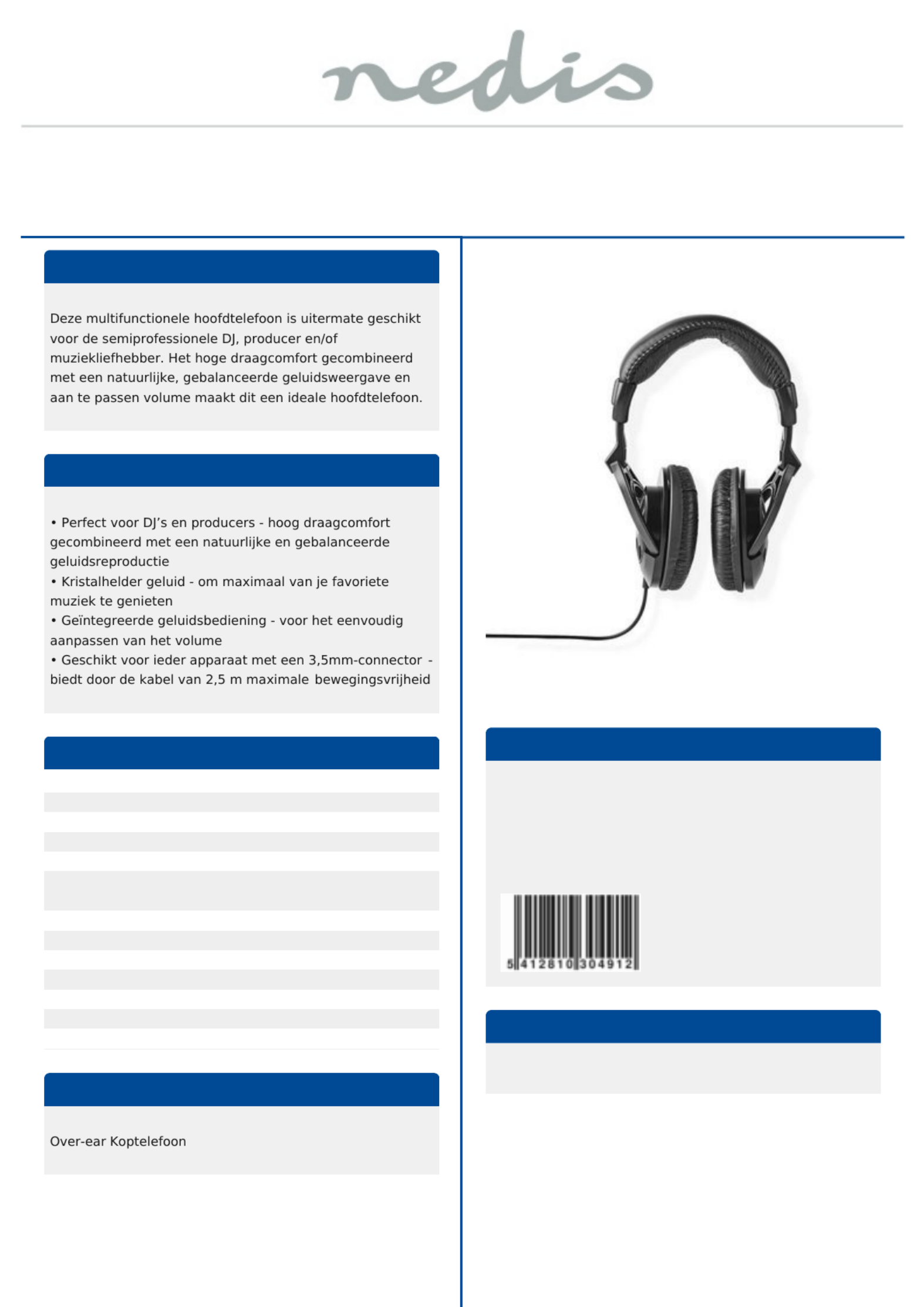 nedis

Deze multifunctionele hoofdtelefoon is uitermate geschikt voor de semiprofessionele DJ, producer en/of muziekliefhebber. Het hoge draagcomfort gecombineerd met een natuurlijke, gebalanceerde geluidsweergave en aan te passen volume maakt dit een ideale hoofdtelefoon.

• Perfect voor DJ's en producers - hoog draagcomfort gecombineerd met een natuurlijke en gebalanceerde geluidsreproductie
• Kristalhelder geluid - om maximaal van je favoriete muziek te genieten
• Geïntegreerde geluidsbediening - voor het eenvoudig aanpassen van het volume
• Geschikt voor ieder apparaat met een 3,5mm-connector - biedt door de kabel van 2,5 m maximale bewegingsvrijheid

Over-ear Koptelefoon

5 412810 304912